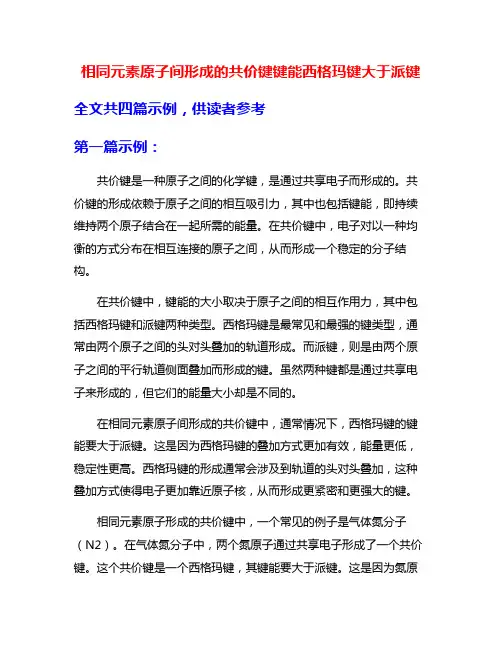 相同元素原子间形成的共价键键能西格玛键大于派键

全文共四篇示例，供读者参考

第一篇示例：

共价键是一种原子之间的化学键，是通过共享电子而形成的。共价键的形成依赖于原子之间的相互吸引力，其中也包括键能，即持续维持两个原子结合在一起所需的能量。在共价键中，电子对以一种均衡的方式分布在相互连接的原子之间，从而形成一个稳定的分子结构。

在共价键中，键能的大小取决于原子之间的相互作用力，其中包括西格玛键和派键两种类型。西格玛键是最常见和最强的键类型，通常由两个原子之间的头对头叠加的轨道形成。而派键，则是由两个原子之间的平行轨道侧面叠加而形成的键。虽然两种键都是通过共享电子来形成的，但它们的能量大小却是不同的。

在相同元素原子间形成的共价键中，通常情况下，西格玛键的键能要大于派键。这是因为西格玛键的叠加方式更加有效，能量更低，稳定性更高。西格玛键的形成通常会涉及到轨道的头对头叠加，这种叠加方式使得电子更加靠近原子核，从而形成更紧密和更强大的键。

相同元素原子形成的共价键中，一个常见的例子是气体氮分子（N2）。在气体氮分子中，两个氮原子通过共享电子形成了一个共价键。这个共价键是一个西格玛键，其键能要大于派键。这是因为氮原